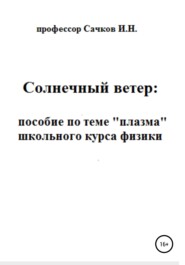 профессор Сачков И.Н.

Солнечный ветер:

пособие по теме "плазма" школьного курса физики

16+